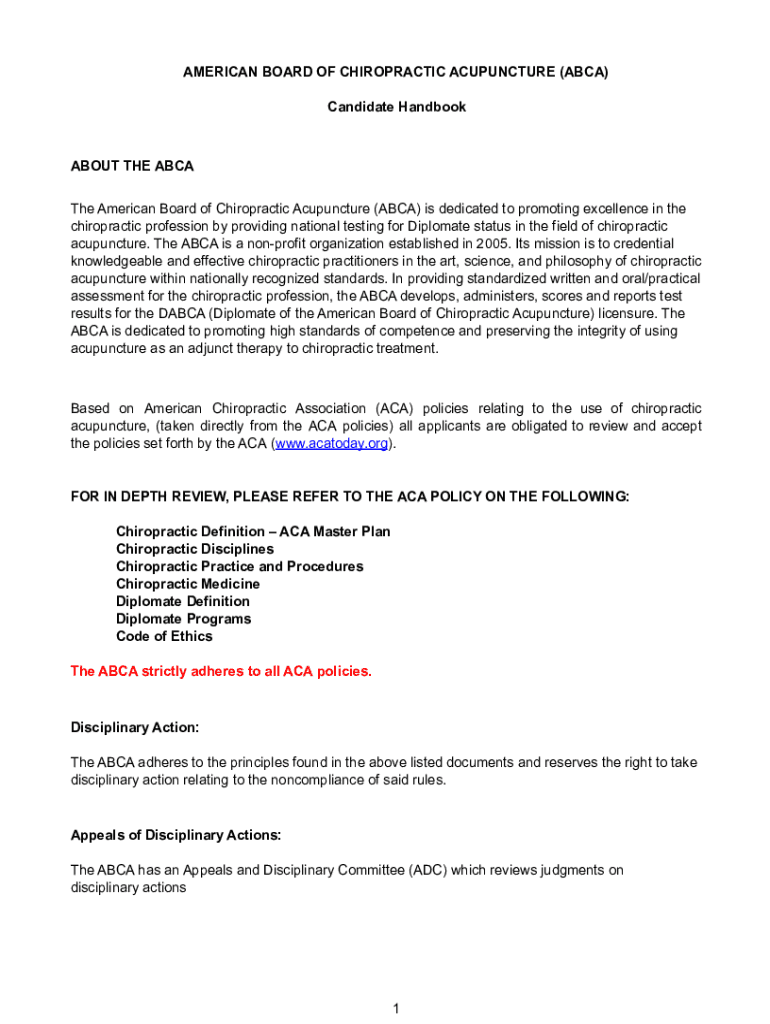 AMERICAN BOARD OF CHIROPRACTIC ACUPUNCTURE (ABCA)

Candidate Handbook

ABOUT THE ABCA

The American Board of Chiropractic Acupuncture (ABCA) is dedicated to promoting excellence in the chiropractic profession by providing national testing for Diplomate status in the field of chiropractic acupuncture. The ABCA is a non-profit organization established in 2005. Its mission is to credential knowledgeable and effective chiropractic practitioners in the art, science, and philosophy of chiropractic acupuncture within nationally recognized standards. In providing standardized written and oral/practical assessment for the chiropractic profession, the ABCA develops, administers, scores and reports test results for the DABCA (Diplomate of the American Board of Chiropractic Acupuncture) licensure. The ABCA is dedicated to promoting high standards of competence and preserving the integrity of using acupuncture as an adjunct therapy to chiropractic treatment.

Based on American Chiropractic Association (ACA) policies relating to the use of chiropractic acupuncture, (taken directly from the ACA policies) all applicants are obligated to review and accept the policies set forth by the ACA (www.acatoday.org).

FOR IN DEPTH REVIEW, PLEASE REFER TO THE ACA POLICY ON THE FOLLOWING:

Chiropractic Definition – ACA Master Plan
Chiropractic Disciplines
Chiropractic Practice and Procedures
Chiropractic Medicine
Diplomate Definition
Diplomate Programs
Code of Ethics

The ABCA strictly adheres to all ACA policies.

Disciplinary Action:

The ABCA adheres to the principles found in the above listed documents and reserves the right to take disciplinary action relating to the noncompliance of said rules.

Appeals of Disciplinary Actions:

The ABCA has an Appeals and Disciplinary Committee (ADC) which reviews judgments on disciplinary actions

1